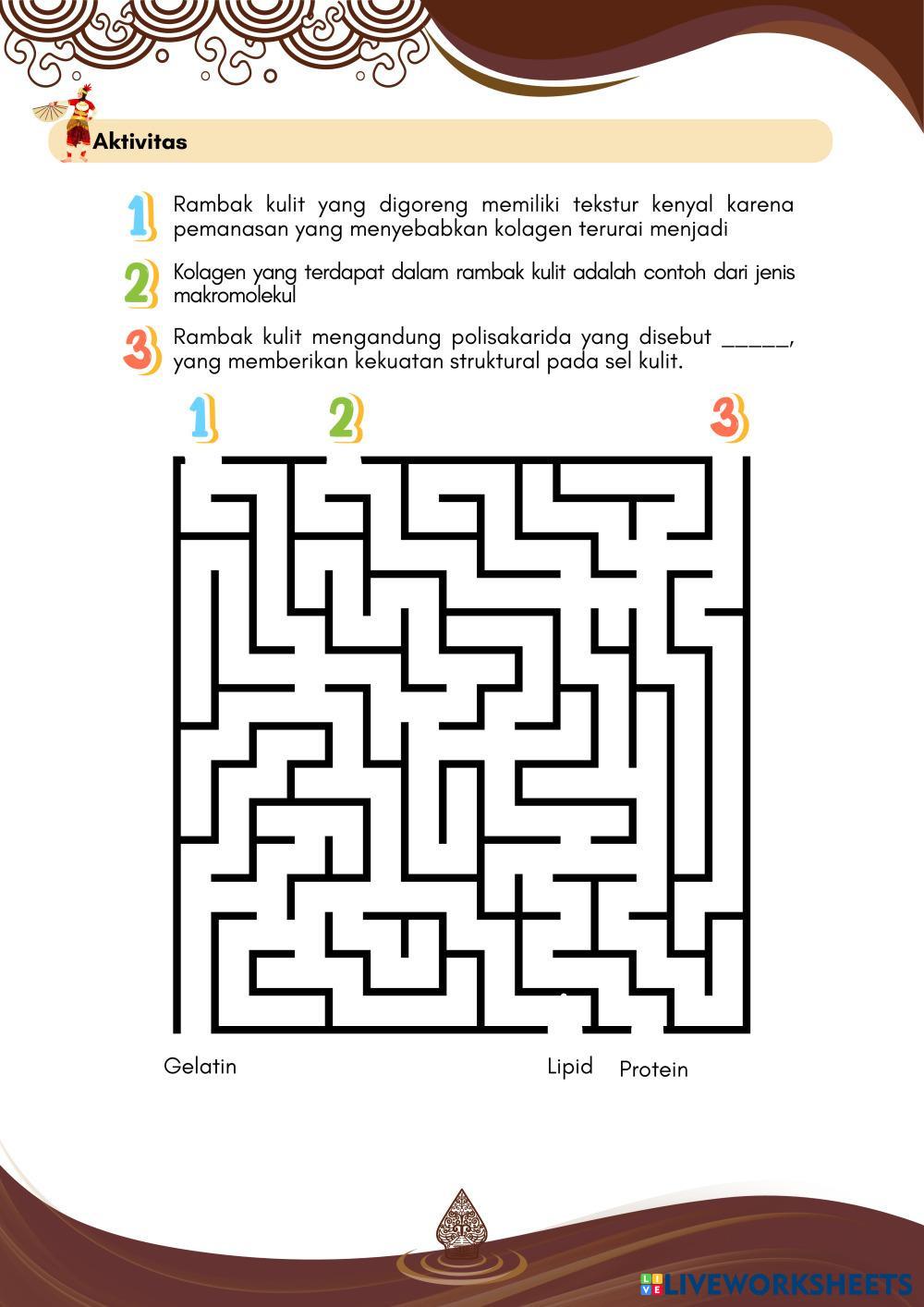 Aktivitas

1 Rambak kulit yang digoreng memiliki tekstur kenyal karena pemanasan yang menyebabkan kolagen terurai menjadi

2 Kolagen yang terdapat dalam rambak kulit adalah contoh dari jenis makromolekul

3 Rambak kulit mengandung polisakarida yang disebut _____, yang memberikan kekuatan struktural pada sel kulit.

1 2 3

Gelatin Lipid Protein

LIVEWORKSHEETS